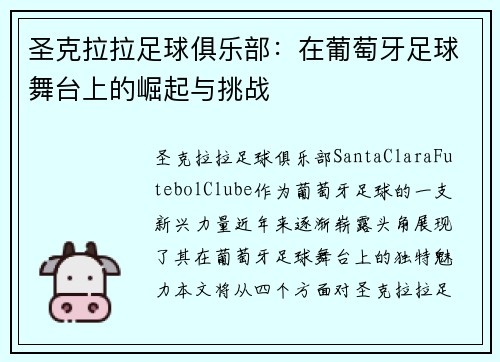 圣克拉拉足球俱乐部：在葡萄牙足球舞台上的崛起与挑战

圣克拉拉足球俱乐部SantaClaraFutebolClube作为葡萄牙足球的一支新兴力量近年来逐渐崭露头角展现了其在葡萄牙足球舞台上的独特魅力本文将从四个方面对圣克拉拉足